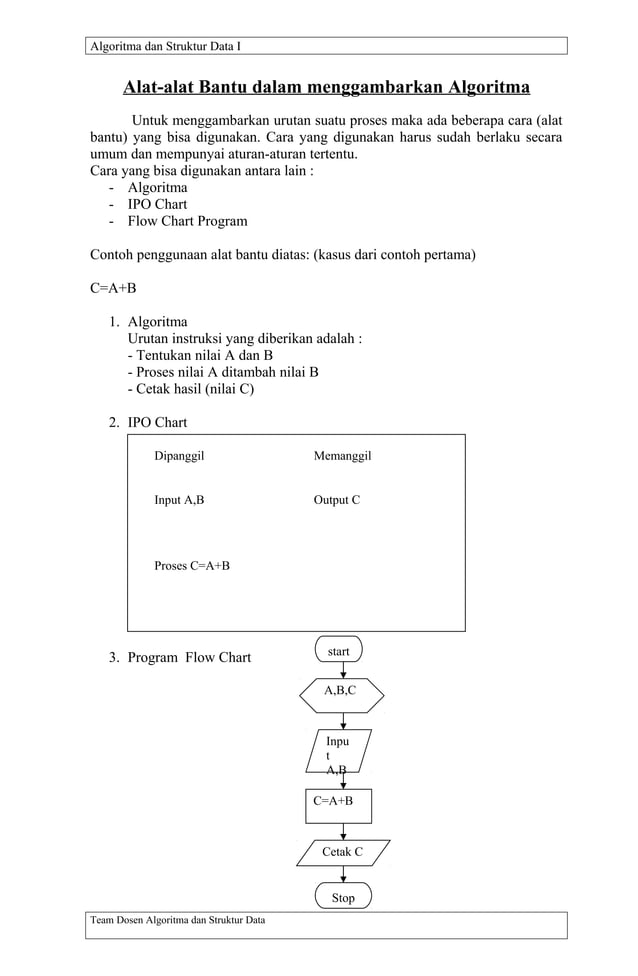 Algoritma dan Struktur Data I

Alat-alat Bantu dalam menggambarkan Algoritma

Untuk menggambarkan urutan suatu proses maka ada beberapa cara (alat bantu) yang bisa digunakan. Cara yang digunakan harus sudah berlaku secara umum dan mempunyai aturan-aturan tertentu.
Cara yang bisa digunakan antara lain :
- Algoritma
- IPO Chart
- Flow Chart Program

Contoh penggunaan alat bantu diatas: (kasus dari contoh pertama)

C=A+B

1. Algoritma
Urutan instruksi yang diberikan adalah :
- Tentukan nilai A dan B
- Proses nilai A ditambah nilai B
- Cetak hasil (nilai C)

2. IPO Chart

Dipanggil

Memanggil

Input A,B

Output C

Proses C=A+B

3. Program Flow Chart

start

A,B,C

Inpu
t
A,B

C=A+B

Cetak C

Stop

Team Dosen Algoritma dan Struktur Data